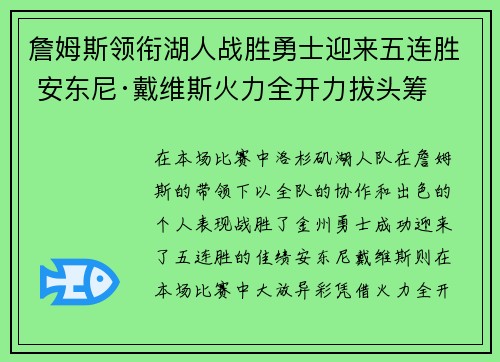 詹姆斯领衔湖人战胜勇士迎来五连胜 安东尼·戴维斯火力全开力拔头筹

在本场比赛中洛杉矶湖人队在詹姆斯的带领下以全队的协作和出色的个人表现战胜了金州勇士成功迎来了五连胜的佳绩安东尼戴维斯则在本场比赛中大放异彩凭借火力全开